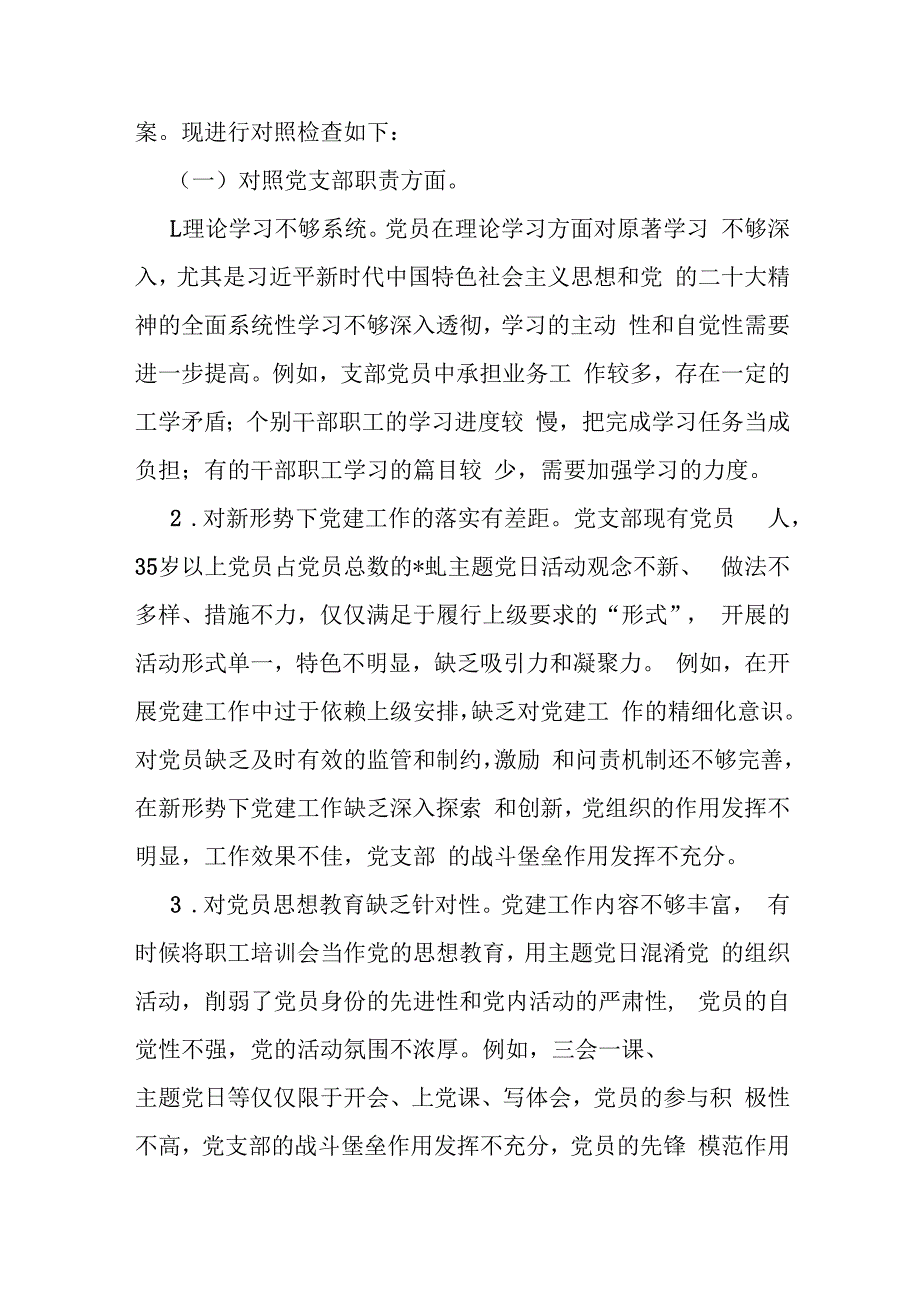 案。现进行对照检查如下：

（一）对照党支部职责方面。

L理论学习不够系统。党员在理论学习方面对原著学习 不够深入，尤其是习近平新时代中国特色社会主义思想和党 的二十大精神的全面系统性学习不够深入透彻，学习的主动 性和自觉性需要进一步提高。例如，支部党员中承担业务工 作较多，存在一定的工学矛盾；个别干部职工的学习进度较 慢，把完成学习任务当成负担；有的干部职工学习的篇目较 少，需要加强学习的力度。

2．对新形势下党建工作的落实有差距。党支部现有党员 人，35岁以上党员占党员总数的*虬主题党日活动观念不新、 做法不多样、措施不力，仅仅满足于履行上级要求的“形式”， 开展的活动形式单一，特色不明显，缺乏吸引力和凝聚力。 例如，在开展党建工作中过于依赖上级安排，缺乏对党建工 作的精细化意识。对党员缺乏及时有效的监管和制约，激励 和问责机制还不够完善，在新形势下党建工作缺乏深入探索 和创新，党组织的作用发挥不明显，工作效果不佳，党支部 的战斗堡垒作用发挥不充分。

3．对党员思想教育缺乏针对性。党建工作内容不够丰富， 有时候将职工培训会当作党的思想教育，用主题党日混淆党 的组织活动，削弱了党员身份的先进性和党内活动的严肃性， 党员的自觉性不强，党的活动氛围不浓厚。例如，三会一课、
主题党日等仅仅限于开会、上党课、写体会，党员的参与积 极性不高，党支部的战斗堡垒作用发挥不充分，党员的先锋 模范作用